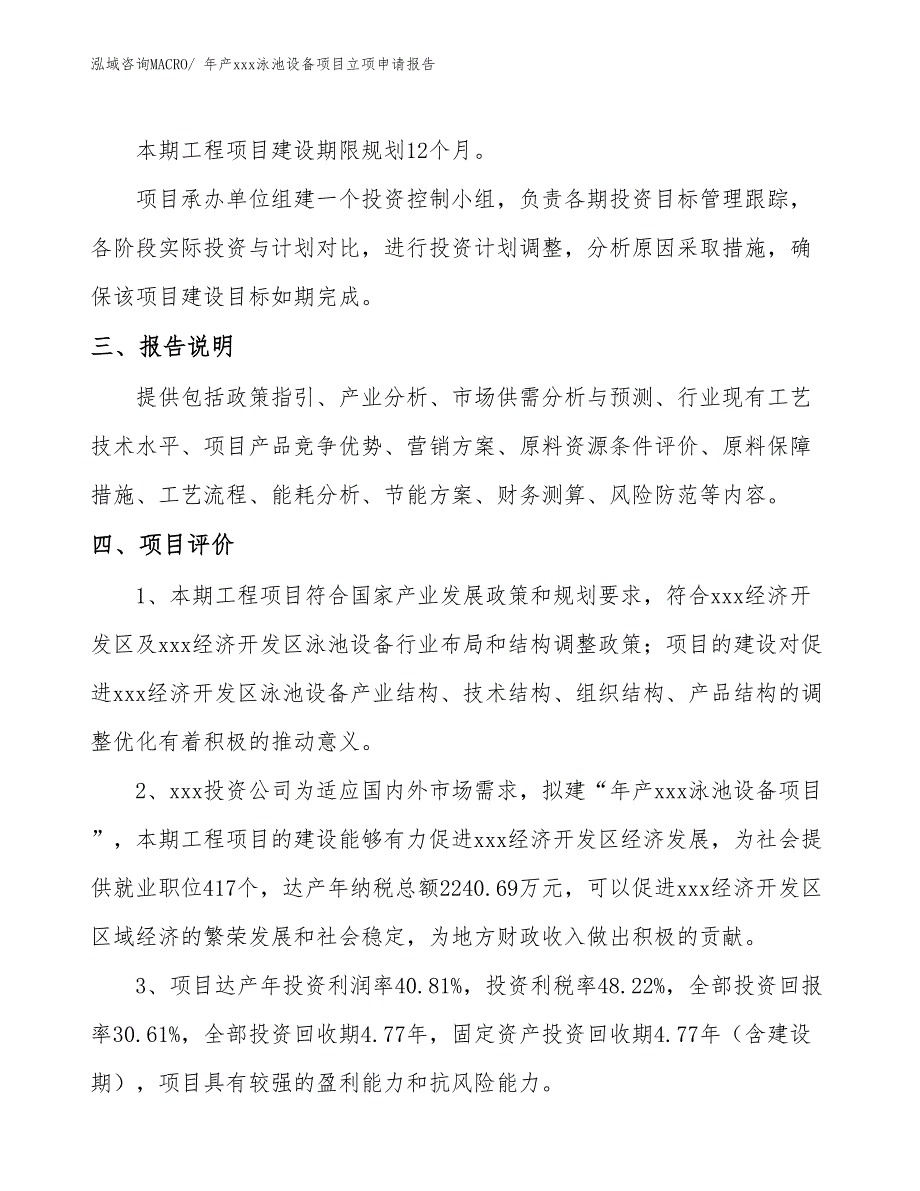 泓域咨询MACRO/ 年产xxx泳池设备项目立项申请报告

本期工程项目建设期限规划12个月。

项目承办单位组建一个投资控制小组，负责各期投资目标管理跟踪，各阶段实际投资与计划对比，进行投资计划调整，分析原因采取措施，确保该项目建设目标如期完成。

三、报告说明

提供包括政策指引、产业分析、市场供需分析与预测、行业现有工艺技术水平、项目产品竞争优势、营销方案、原料资源条件评价、原料保障措施、工艺流程、能耗分析、节能方案、财务测算、风险防范等内容。

四、项目评价

1、本期工程项目符合国家产业发展政策和规划要求，符合xxx经济开发区及xxx经济开发区泳池设备行业布局和结构调整政策；项目的建设对促进xxx经济开发区泳池设备产业结构、技术结构、组织结构、产品结构的调整优化有着积极的推动意义。

2、xxx投资公司为适应国内外市场需求，拟建“年产xxx泳池设备项目”，本期工程项目的建设能够有力促进xxx经济开发区经济发展，为社会提供就业职位417个，达产年纳税总额2240.69万元，可以促进xxx经济开发区区域经济的繁荣发展和社会稳定，为地方财政收入做出积极的贡献。

3、项目达产年投资利润率40.81%，投资利税率48.22%，全部投资回报率30.61%，全部投资回收期4.77年，固定资产投资回收期4.77年（含建设期），项目具有较强的盈利能力和抗风险能力。